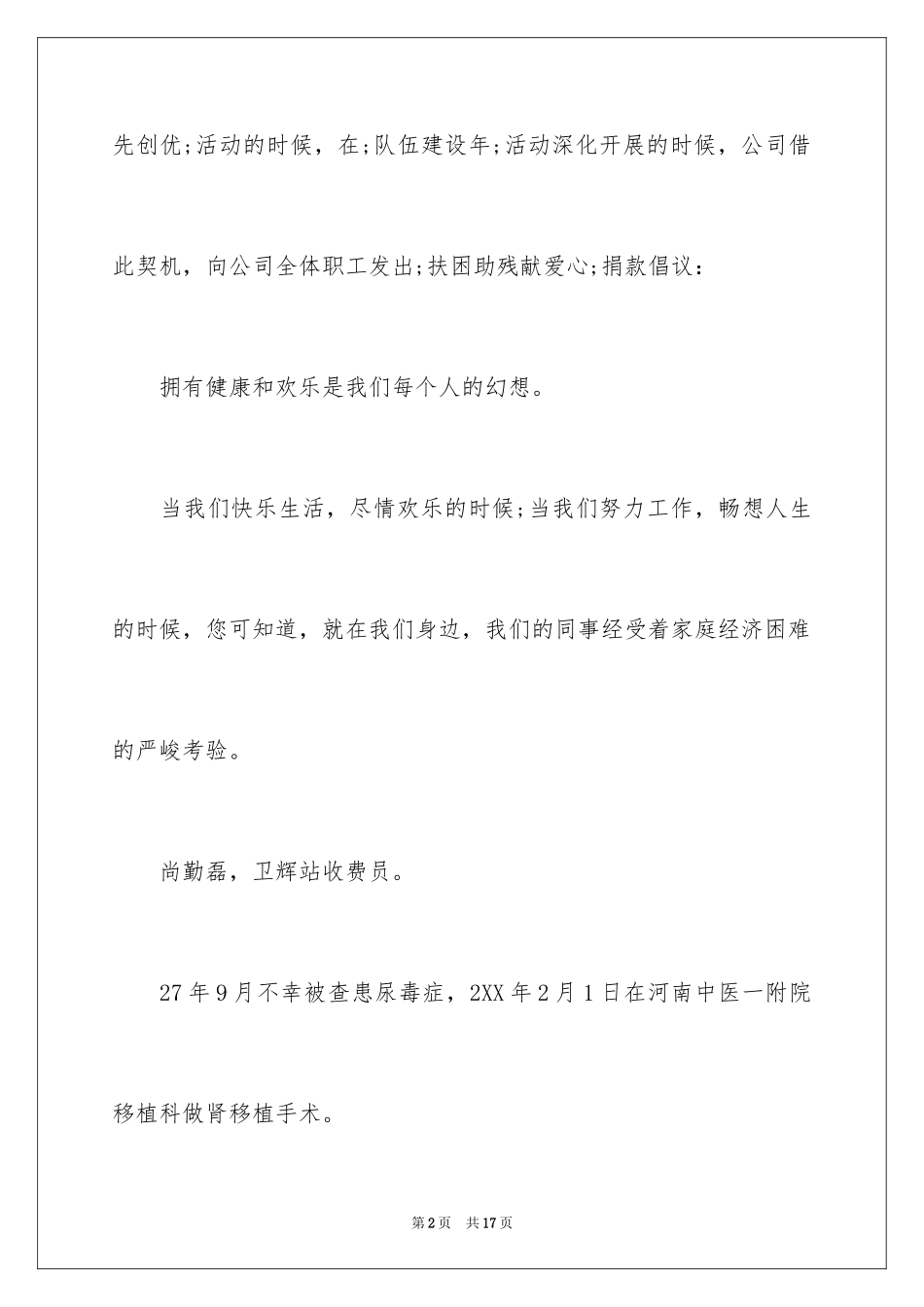 先创优;活动的时候，在;队伍建设年;活动深化开展的时候，公司借此契机，向公司全体职工发出;扶困助残献爱心;捐款倡议：

拥有健康和欢乐是我们每个人的幻想。

当我们快乐生活，尽情欢乐的时候;当我们努力工作，畅想人生的时候，您可知道，就在我们身边，我们的同事经受着家庭经济困难的严峻考验。

尚勤磊，卫辉站收费员。

27年9月不幸被查患尿毒症，2XX年2月1日在河南中医一附院移植科做肾移植手术。

第2页　共17页